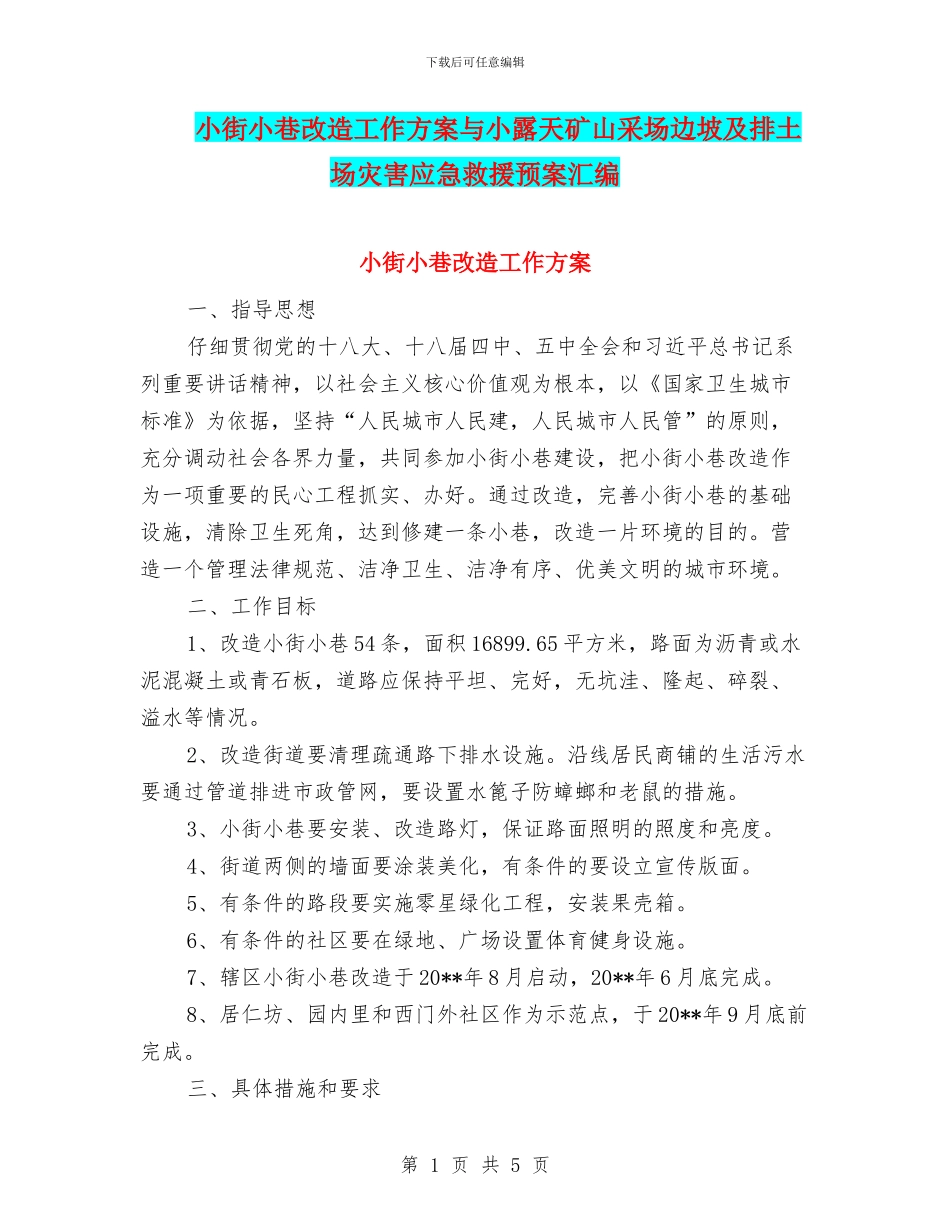 下载后可任意编辑

小街小巷改造工作方案与小露天矿山采场边坡及排土场灾害应急救援预案汇编

小街小巷改造工作方案

一、指导思想

仔细贯彻党的十八大、十八届四中、五中全会和习近平总书记系列重要讲话精神，以社会主义核心价值观为根本，以《国家卫生城市标准》为依据，坚持“人民城市人民建，人民城市人民管”的原则，充分调动社会各界力量，共同参加小街小巷建设，把小街小巷改造作为一项重要的民心工程抓实、办好。通过改造，完善小街小巷的基础设施，清除卫生死角，达到修建一条小巷，改造一片环境的目的。营造一个管理法律规范、洁净卫生、洁净有序、优美文明的城市环境。

二、工作目标

1、改造小街小巷54条，面积16899.65平方米，路面为沥青或水泥混凝土或青石板，道路应保持平坦、完好，无坑洼、隆起、碎裂、溢水等情况。

2、改造街道要清理疏通路下排水设施。沿线居民商铺的生活污水要通过管道排进市政管网，要设置水篦子防蟑螂和老鼠的措施。

3、小街小巷要安装、改造路灯，保证路面照明的照度和亮度。

4、街道两侧的墙面要涂装美化，有条件的要设立宣传版面。

5、有条件的路段要实施零星绿化工程，安装果壳箱。

6、有条件的社区要在绿地、广场设置体育健身设施。

7、辖区小街小巷改造于20**年8月启动，20**年6月底完成。

8、居仁坊、园内里和西门外社区作为示范点，于20**年9月底前完成。

三、具体措施和要求

第 1 页 共 5 页